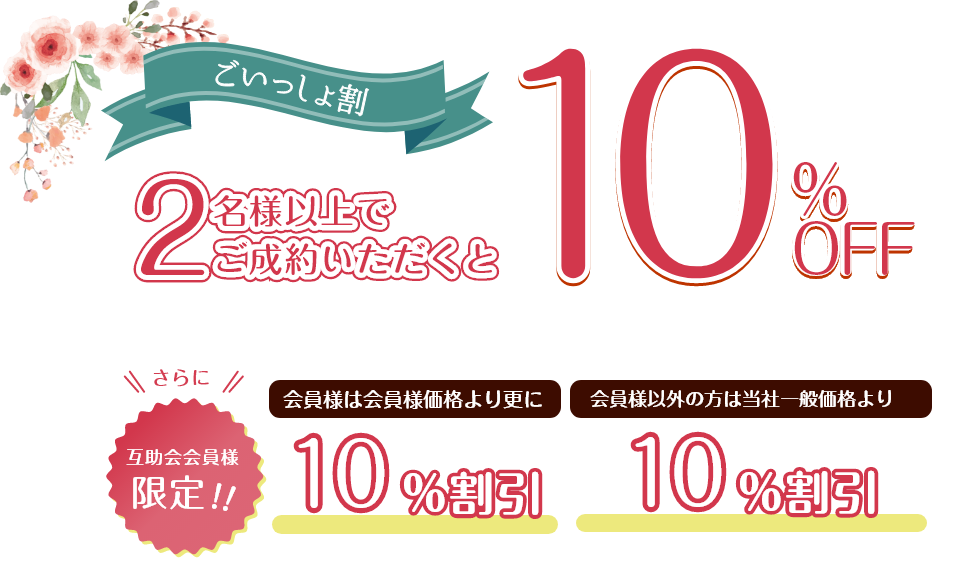 ごいっしょ割

2名様以上でご成約いただくと

10%OFF

さらに

互助会会員様限定!!

会員様は会員様価格より更に

10%割引

会員様以外の方は当社一般価格より

10%割引